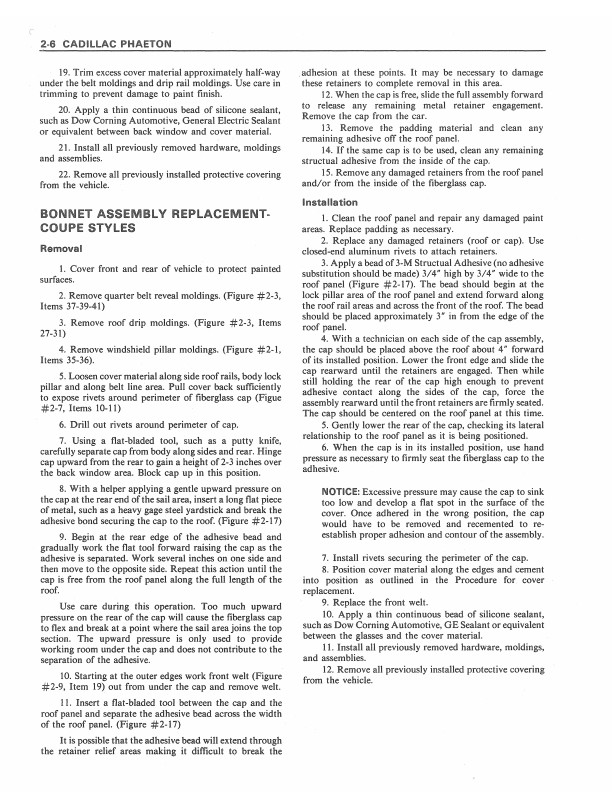 2-6 CADILLAC PHAETON

19. Trim excess cover material approximately half-way under the belt moldings and drip rail moldings. Use care in trimming to prevent damage to paint finish.

20. Apply a thin continuous bead of silicone sealant, such as Dow Corning Automotive, General Electric Sealant or equivalent between back window and cover material.

21. Install all previously removed hardware, moldings and assemblies.

22. Remove all previously installed protective covering from the vehicle.

BONNET ASSEMBLY REPLACEMENT-COUPE STYLES

Removal

1. Cover front and rear of vehicle to protect painted surfaces.

2. Remove quarter belt reveal moldings. (Figure #2-3, Items 37-39-41)

3. Remove roof drip moldings. (Figure #2-3, Items 27-31)

4. Remove windshield pillar moldings. (Figure #2-1, Items 35-36).

5. Loosen cover material along side roof rails, body lock pillar and along belt line area. Pull cover back sufficiently to expose rivets around perimeter of fiberglass cap (Figue #2-7, Items 10-11)

6. Drill out rivets around perimeter of cap.

7. Using a flat-bladed tool, such as a putty knife, carefully separate cap from body along sides and rear. Hinge cap upward from the rear to gain a height of 2-3 inches over the back window area. Block cap up in this position.

8. With a helper applying a gentle upward pressure on the cap at the rear end of the sail area, insert a long flat piece of metal, such as a heavy gage steel yardstick and break the adhesive bond securing the cap to the roof. (Figure #2-17)

9. Begin at the rear edge of the adhesive bead and gradually work the flat tool forward raising the cap as the adhesive is separated. Work several inches on one side and then move to the opposite side. Repeat this action until the cap is free from the roof panel along the full length of the roof.

Use care during this operation. Too much upward pressure on the rear of the cap will cause the fiberglass cap to flex and break at a point where the sail area joins the top section. The upward pressure is only used to provide working room under the cap and does not contribute to the separation of the adhesive.

10. Starting at the outer edges work front welt (Figure #2-9, Item 19) out from under the cap and remove welt.

11. Insert a flat-bladed tool between the cap and the roof panel and separate the adhesive bead across the width of the roof panel. (Figure #2-17)

It is possible that the adhesive bead will extend through the retainer relief areas making it difficult to break the adhesion at these points. It may be necessary to damage these retainers to complete removal in this area.

12. When the cap is free, slide the full assembly forward to release any remaining metal retainer engagement. Remove the cap from the car.

13. Remove the padding material and clean any remaining adhesive off the roof panel.

14. If the same cap is to be used, clean any remaining structual adhesive from the inside of the cap.

15. Remove any damaged retainers from the roof panel and/or from the inside of the fiberglass cap.

Installation

1. Clean the roof panel and repair any damaged paint areas. Replace padding as necessary.

2. Replace any damaged retainers (roof or cap). Use closed-end aluminum rivets to attach retainers.

3. Apply a bead of 3-M Structual Adhesive (no adhesive substitution should be made) 3/4" high by 3/4" wide to the roof panel (Figure #2-17). The bead should begin at the lock pillar area of the roof panel and extend forward along the roof rail areas and across the front of the roof. The bead should be placed approximately 3" in from the edge of the roof panel.

4. With a technician on each side of the cap assembly, the cap should be placed above the roof about 4" forward of its installed position. Lower the front edge and slide the cap rearward until the retainers are engaged. Then while still holding the rear of the cap high enough to prevent adhesive contact along the sides of the cap, force the assembly rearward until the front retainers are firmly seated. The cap should be centered on the roof panel at this time.

5. Gently lower the rear of the cap, checking its lateral relationship to the roof panel as it is being positioned.

6. When the cap is in its installed position, use hand pressure as necessary to firmly seat the fiberglass cap to the adhesive.

NOTICE: Excessive pressure may cause the cap to sink too low and develop a flat spot in the surface of the cover. Once adhered in the wrong position, the cap would have to be removed and recemented to re-establish proper adhesion and contour of the assembly.

7. Install rivets securing the perimeter of the cap.

8. Position cover material along the edges and cement into position as outlined in the Procedure for cover replacement.

9. Replace the front welt.

10. Apply a thin continuous bead of silicone sealant, such as Dow Corning Automotive, GE Sealant or equivalent between the glasses and the cover material.

11. Install all previously removed hardware, moldings, and assemblies.

12. Remove all previously installed protective covering from the vehicle.